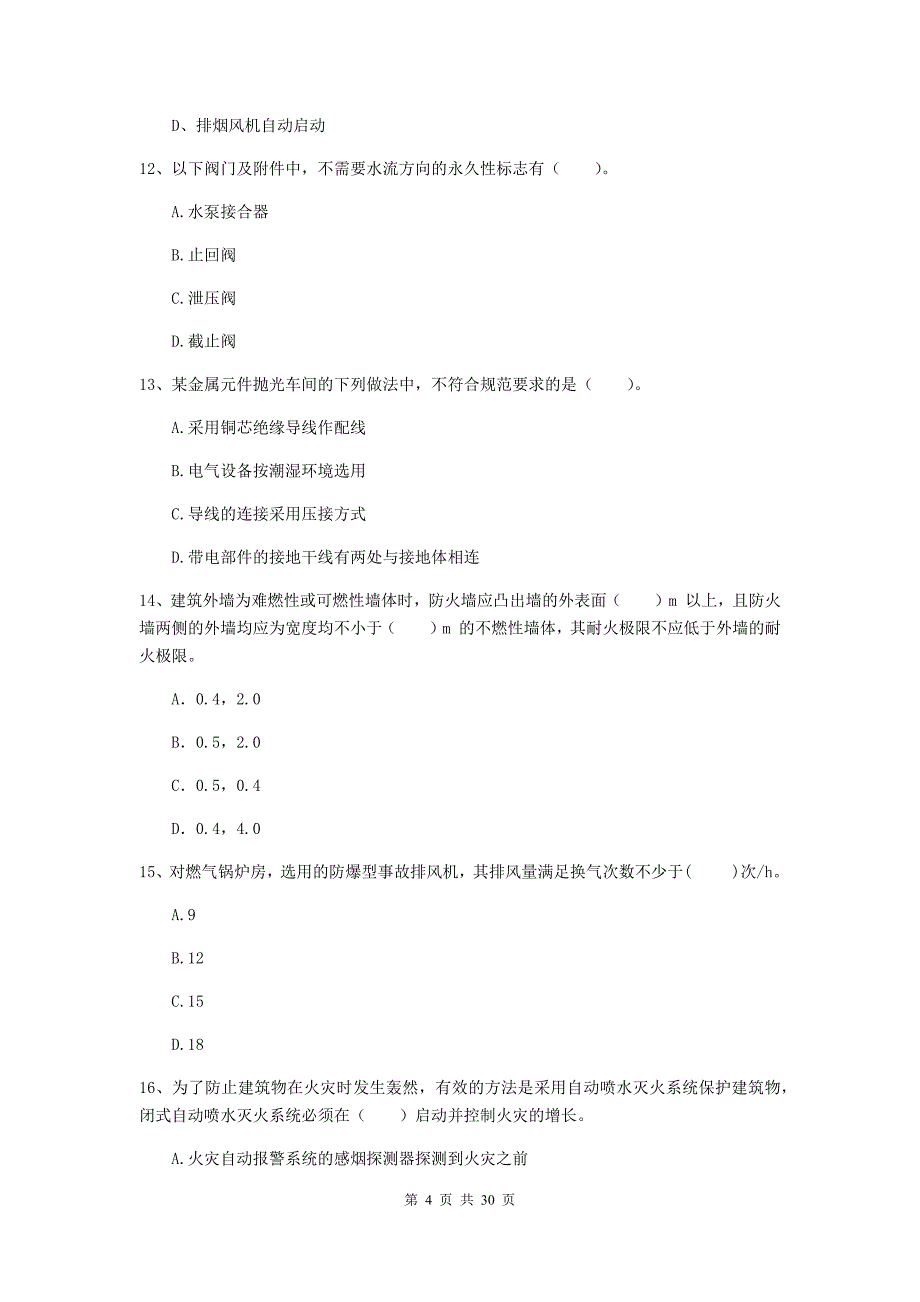 D、排烟风机自动启动

12、以下阀门及附件中，不需要水流方向的永久性标志有（　　）。

A.水泵接合器

B.止回阀

C.泄压阀

D.截止阀

13、某金属元件抛光车间的下列做法中，不符合规范要求的是（　　）。

A.采用铜芯绝缘导线作配线

B.电气设备按潮湿环境选用

C.导线的连接采用压接方式

D.带电部件的接地干线有两处与接地体相连

14、建筑外墙为难燃性或可燃性墙体时，防火墙应凸出墙的外表面（　　）m 以上，且防火墙两侧的外墙均应为宽度均不小于（　　）m 的不燃性墙体，其耐火极限不应低于外墙的耐火极限。

A. 0.4，2.0

B. 0.5，2.0

C. 0.5，0.4

D. 0.4，4.0

15、对燃气锅炉房，选用的防爆型事故排风机，其排风量满足换气次数不少于(　　)次/h。

A.9

B.12

C.15

D.18

16、为了防止建筑物在火灾时发生轰然，有效的方法是采用自动喷水灭火系统保护建筑物，闭式自动喷水灭火系统必须在（　　）启动并控制火灾的增长。

A.火灾自动报警系统的感烟探测器探测到火灾之前

第 4 页 共 30 页